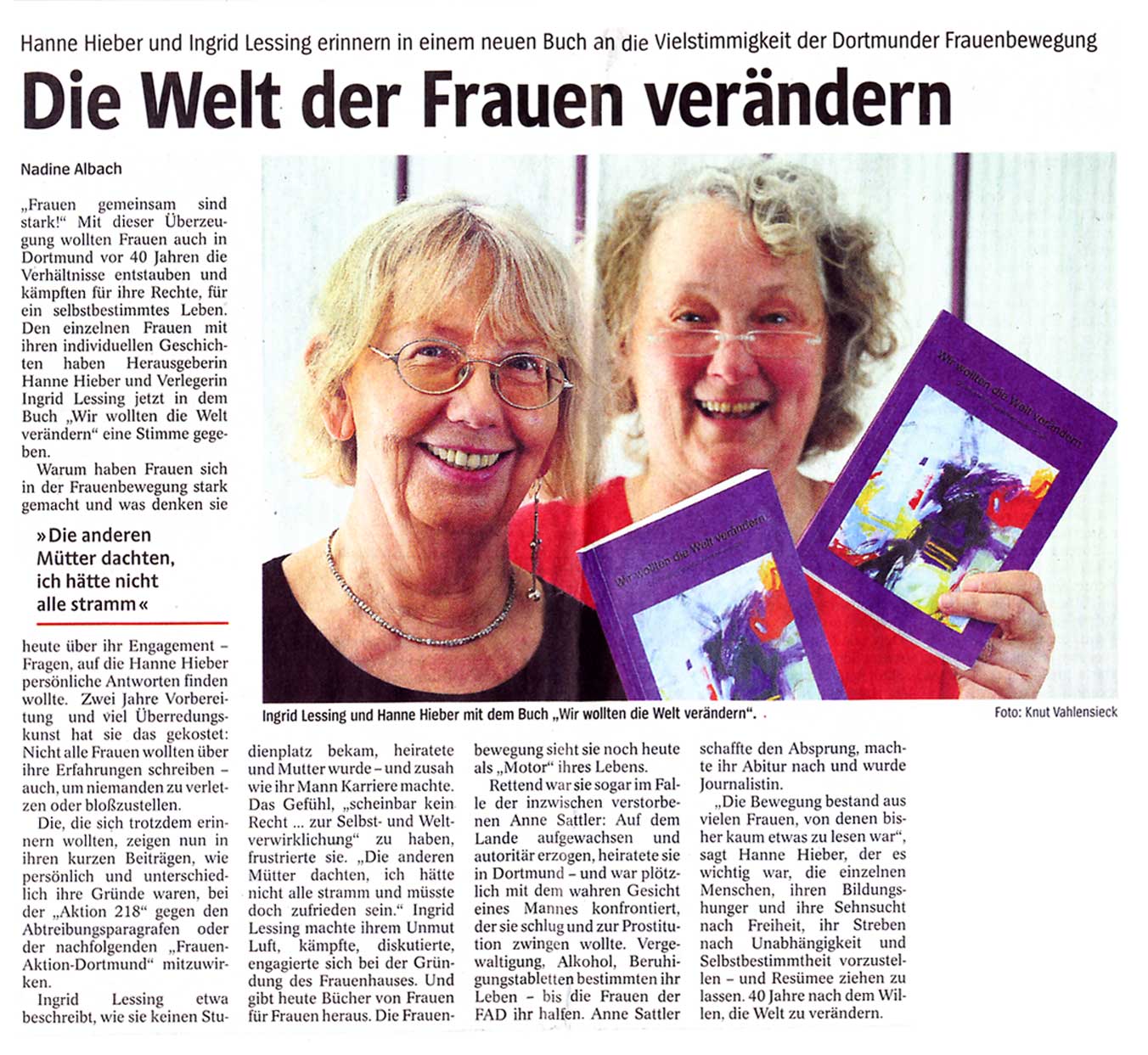 Hanne Hieber und Ingrid Lessing erinnern in einem neuen Buch an die Vielstimmigkeit der Dortmunder Frauenbewegung

Die Welt der Frauen verändern

Nadine Albach

„Frauen gemeinsam sind stark!“ Mit dieser Überzeugung wollten Frauen auch in Dortmund vor 40 Jahren die Verhältnisse entstauben und kämpften für ihre Rechte, für ein selbstbestimmtes Leben. Den einzelnen Frauen mit ihren individuellen Geschichten haben Herausgeberin Hanne Hieber und Verlegerin Ingrid Lessing jetzt in dem Buch „Wir wollten die Welt verändern“ eine Stimme gegeben.

Warum haben Frauen sich in der Frauenbewegung stark gemacht und was denken sie

»Die anderen Mütter dachten, ich hätte nicht alle stramm«

heute über ihr Engagement – Fragen, auf die Hanne Hieber persönliche Antworten finden wollte. Zwei Jahre Vorbereitung und viel Überredungskunst hat sie das gekostet: Nicht alle Frauen wollten über ihre Erfahrungen schreiben – auch, um niemanden zu verletzen oder bloßzustellen.

Die, die sich trotzdem erinnern wollten, zeigen nun in ihren kurzen Beiträgen, wie persönlich und unterschiedlich ihre Gründe waren, bei der „Aktion 218“ gegen den Abtreibungsparagrafen oder der nachfolgenden „Frauen-Aktion-Dortmund“ mitzuwirken.

Ingrid Lessing etwa beschreibt, wie sie keinen Studienplatz bekam, heiratete und Mutter wurde – und zusah wie ihr Mann Karriere machte. Das Gefühl, „scheinbar kein Recht ... zur Selbst- und Weltverwirklichung“ zu haben, frustrierte sie. „Die anderen Mütter dachten, ich hätte nicht alle stramm und müsste doch zufrieden sein.“ Ingrid Lessing machte ihrem Unmut Luft, kämpfte, diskutierte, engagierte sich bei der Gründung des Frauenhauses. Und gibt heute Bücher von Frauen für Frauen heraus. Die Frauenbewegung sieht sie noch heute als „Motor“ ihres Lebens.

Rettend war sie sogar im Falle der inzwischen verstorbenen Anne Sattler: Auf dem Lande aufgewachsen und autoritär erzogen, heiratete sie in Dortmund – und war plötzlich mit dem wahren Gesicht eines Mannes konfrontiert, der sie schlug und zur Prostitution zwingen wollte. Vergewaltigung, Alkohol, Beruhigungstabletten bestimmten ihr Leben – bis die Frauen der FAD ihr halfen. Anne Sattler schaffte den Absprung, machte ihr Abitur nach und wurde Journalistin.

„Die Bewegung bestand aus vielen Frauen, von denen bisher kaum etwas zu lesen war“, sagt Hanne Hieber, der es wichtig war, die einzelnen Menschen, ihren Bildungshunger und ihre Sehnsucht nach Freiheit, ihr Streben nach Unabhängigkeit und Selbstbestimmtheit vorzustellen – und Resümee ziehen zu lassen. 40 Jahre nach dem Willen, die Welt zu verändern.

Wir wollten die Welt verändern

Wir wollten die Welt verändern

Ingrid Lessing und Hanne Hieber mit dem Buch „Wir wollten die Welt verändern“.

Foto: Knut Vahlensieck